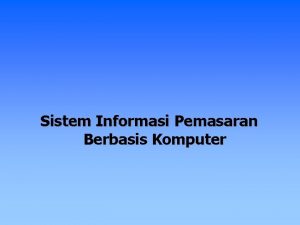 Sistem Informasi Pemasaran Berbasis Komputer